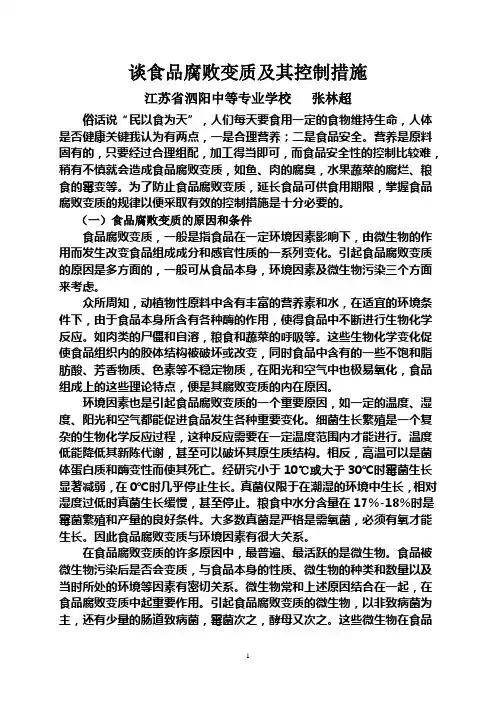 谈食品腐败变质及其控制措施

江苏省泗阳中等专业学校　张林超

俗话说“民以食为天”，人们每天要食用一定的食物维持生命，人体是否健康关键我认为有两点，一是合理营养；二是食品安全。营养是原料固有的，只要经过合理组配，加工得当即可，而食品安全性的控制比较难，稍有不慎就会造成食品腐败变质，如鱼、肉的腐臭，水果蔬菜的腐烂、粮食的霉变等。为了防止食品腐败变质，延长食品可供食用期限，掌握食品腐败变质的规律以便采取有效的控制措施是十分必要的。

（一）食品腐败变质的原因和条件

食品腐败变质，一般是指食品在一定环境因素影响下，由微生物的作用而发生改变食品组成成分和感官性质的一系列变化。引起食品腐败变质的原因是多方面的，一般可从食品本身，环境因素及微生物污染三个方面来考虑。

众所周知，动植物性原料中含有丰富的营养素和水，在适宜的环境条件下，由于食品本身所含有各种酶的作用，使得食品中不断进行生物化学反应。如肉类的尸僵和自溶，粮食和蔬菜的呼吸等。这些生物化学变化促使食品组织内的胶体结构被破坏或改变，同时食品中含有的一些不饱和脂肪酸、芳香物质、色素等不稳定物质，在阳光和空气中也极易氧化，食品组成上的这些理论特点，便是其腐败变质的内在原因。

环境因素也是引起食品腐败变质的一个重要原因，如一定的温度、湿度、阳光和空气都能促进食品发生各种重要变化。细菌生长繁殖是一个复杂的生物化学反应过程，这种反应需要在一定温度范围内才能进行。温度低能降低其新陈代谢，甚至可以破坏其原生质结构。相反，高温可以是菌体蛋白质和酶变性而使其死亡。经研究小于 10℃或大于 30℃时霉菌生长显著减弱，在 0℃时几乎停止生长。真菌仅限于在潮湿的环境中生长，相对湿度过低时真菌生长缓慢，甚至停止。粮食中水分含量在 17%-18%时是霉菌繁殖和产量的良好条件。大多数真菌是严格是需氧菌，必须有氧才能生长。因此食品腐败变质与环境因素有很大关系。

在食品腐败变质的许多原因中，最普遍、最活跃的是微生物。食品被微生物污染后是否会变质，与食品本身的性质、微生物的种类和数量以及当时所处的环境等因素有密切关系。微生物常和上述原因结合在一起，在食品腐败变质中起重要作用。引起食品腐败变质的微生物，以非致病菌为主，还有少量的肠道致病菌，霉菌次之，酵母又次之。这些微生物在食品

1